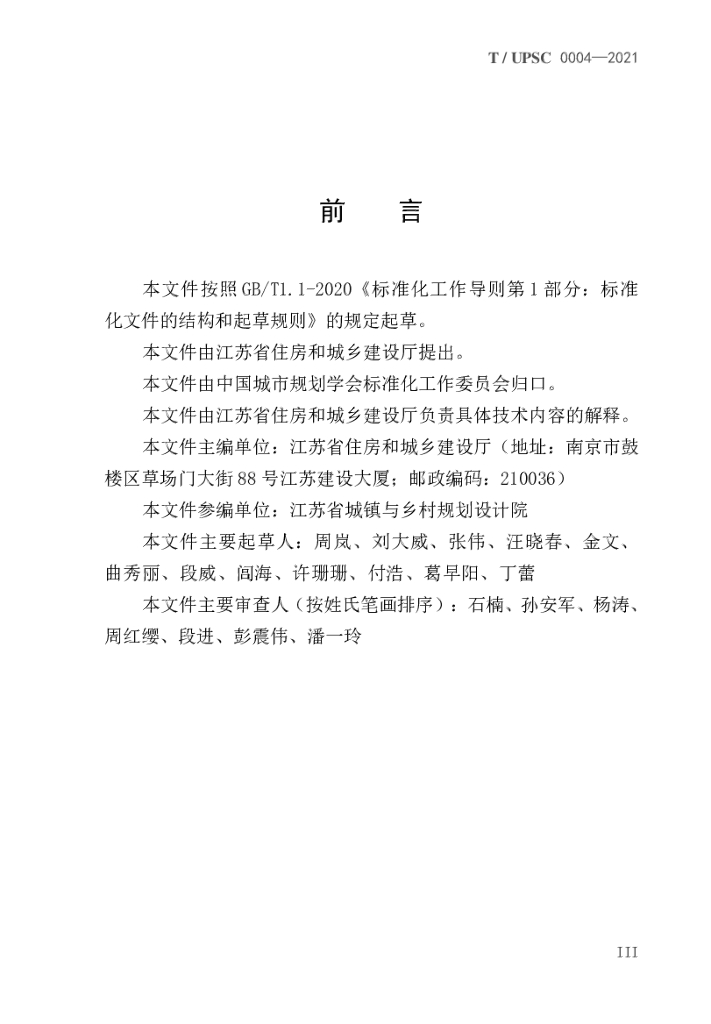 T / UPSC 0004—2021

前 言

本文件按照GB/T1.1-2020《标准化工作导则第1部分：标准化文件的结构和起草规则》的规定起草。

本文件由江苏省住房和城乡建设厅提出。

本文件由中国城市规划学会标准化工作委员会归口。

本文件由江苏省住房和城乡建设厅负责具体技术内容的解释。

本文件主编单位：江苏省住房和城乡建设厅（地址：南京市鼓楼区草场门大街88号江苏建设大厦；邮政编码：210036）

本文件参编单位：江苏省城镇与乡村规划设计院

本文件主要起草人：周岚、刘大威、张伟、汪晓春、金文、曲秀丽、段威、闾海、许珊珊、付浩、葛早阳、丁蕾

本文件主要审查人（按姓氏笔画排序）：石楠、孙安军、杨涛、周红缨、段进、彭震伟、潘一玲

III